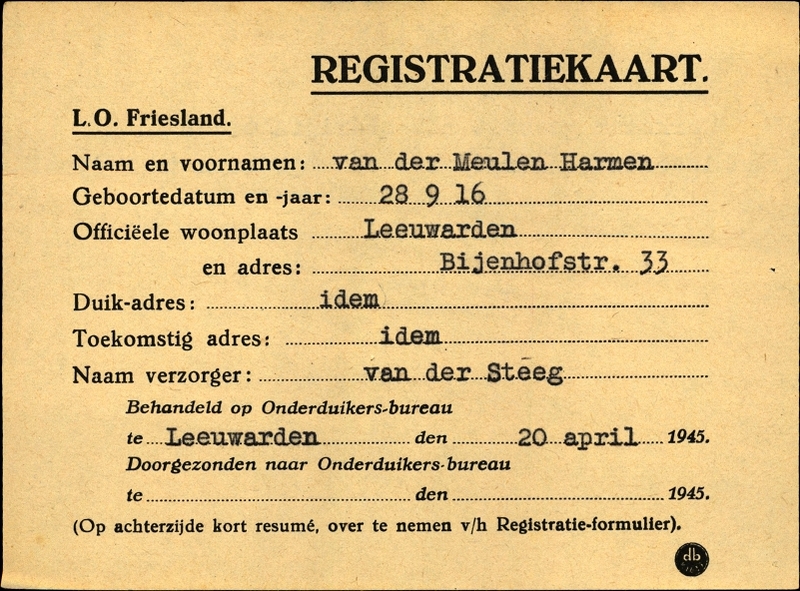 REGISTRATIEKAART.

L.O. Friesland.

Naam en voornamen: van der Meulen Harmen

Geboortedatum en -jaar: 28 9 16

Officiëele woonplaats Leeuwarden

en adres: Bijenhofstr. 33

Duik-adres: idem

Toekomstig adres: idem

Naam verzorger: van der Steeg

Behandeld op Onderduikers-bureau

te Leeuwarden den 20 april 1945.

Doorgezonden naar Onderduikers-bureau

te den 1945.

(Op achterzijde kort resumé, over te nemen v/h Registratie-formulier).

db